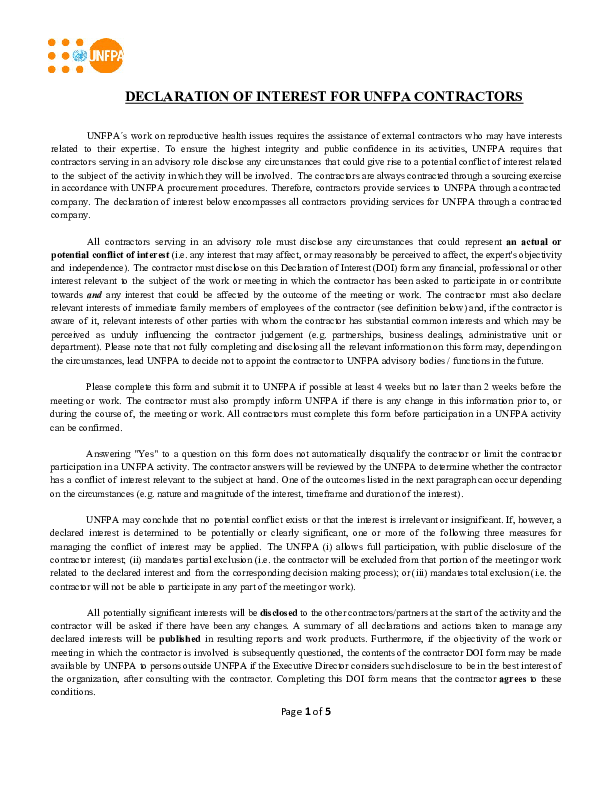 UNFPA

DECLARATION OF INTEREST FOR UNFPA CONTRACTORS

UNFPA´s work on reproductive health issues requires the assistance of external contractors who may have interests related to their expertise. To ensure the highest integrity and public confidence in its activities, UNFPA requires that contractors serving in an advisory role disclose any circumstances that could give rise to a potential conflict of interest related to the subject of the activity in which they will be involved. The contractors are always contracted through a sourcing exercise in accordance with UNFPA procurement procedures. Therefore, contractors provide services to UNFPA through a contracted company. The declaration of interest below encompasses all contractors providing services for UNFPA through a contracted company.

All contractors serving in an advisory role must disclose any circumstances that could represent an actual or potential conflict of interest (i.e. any interest that may affect, or may reasonably be perceived to affect, the expert's objectivity and independence). The contractor must disclose on this Declaration of Interest (DOI) form any financial, professional or other interest relevant to the subject of the work or meeting in which the contractor has been asked to participate in or contribute towards and any interest that could be affected by the outcome of the meeting or work. The contractor must also declare relevant interests of immediate family members of employees of the contractor (see definition below) and, if the contractor is aware of it, relevant interests of other parties with whom the contractor has substantial common interests and which may be perceived as unduly influencing the contractor judgement (e.g. partnerships, business dealings, administrative unit or department). Please note that not fully completing and disclosing all the relevant information on this form may, depending on the circumstances, lead UNFPA to decide not to appoint the contractor to UNFPA advisory bodies / functions in the future.

Please complete this form and submit it to UNFPA if possible at least 4 weeks but no later than 2 weeks before the meeting or work. The contractor must also promptly inform UNFPA if there is any change in this information prior to, or during the course of, the meeting or work. All contractors must complete this form before participation in a UNFPA activity can be confirmed.

Answering "Yes" to a question on this form does not automatically disqualify the contractor or limit the contractor participation in a UNFPA activity. The contractor answers will be reviewed by the UNFPA to determine whether the contractor has a conflict of interest relevant to the subject at hand. One of the outcomes listed in the next paragraph can occur depending on the circumstances (e.g. nature and magnitude of the interest, timeframe and duration of the interest).

UNFPA may conclude that no potential conflict exists or that the interest is irrelevant or insignificant. If, however, a declared interest is determined to be potentially or clearly significant, one or more of the following three measures for managing the conflict of interest may be applied. The UNFPA (i) allows full participation, with public disclosure of the contractor interest; (ii) mandates partial exclusion (i.e. the contractor will be excluded from that portion of the meeting or work related to the declared interest and from the corresponding decision making process); or (iii) mandates total exclusion (i.e. the contractor will not be able to participate in any part of the meeting or work).

All potentially significant interests will be disclosed to the other contractors/partners at the start of the activity and the contractor will be asked if there have been any changes. A summary of all declarations and actions taken to manage any declared interests will be published in resulting reports and work products. Furthermore, if the objectivity of the work or meeting in which the contractor is involved is subsequently questioned, the contents of the contractor DOI form may be made available by UNFPA to persons outside UNFPA if the Executive Director considers such disclosure to be in the best interest of the organization, after consulting with the contractor. Completing this DOI form means that the contractor agrees to these conditions.

Page 1 of 5